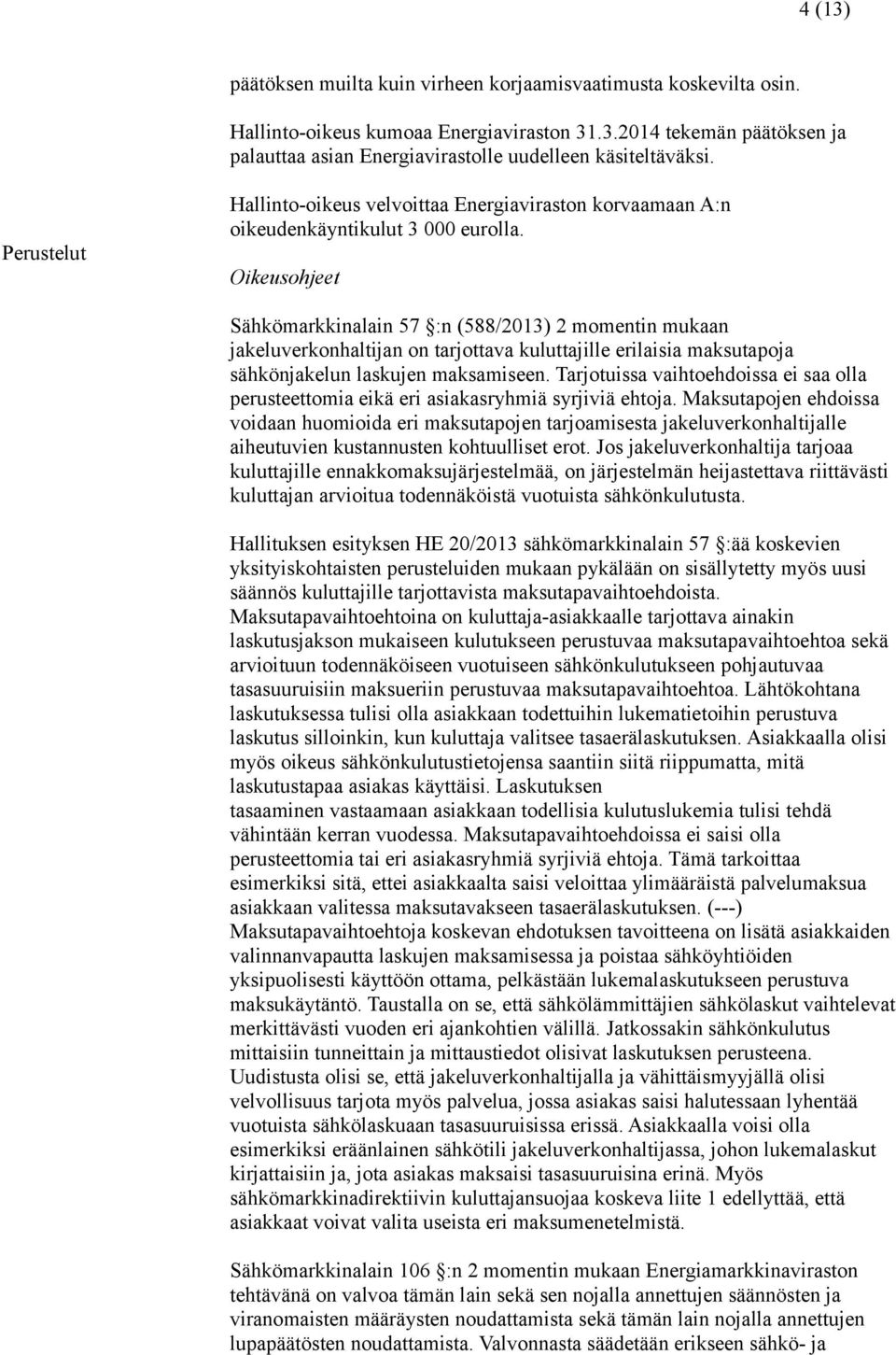 4 (13)

päätöksen muilta kuin virheen korjaamisvaatimusta koskevilta osin.

Hallinto-oikeus kumoaa Energiaviraston 31.3.2014 tekemän päätöksen ja palauttaa asian Energiavirastolle uudelleen käsiteltäväksi.

Hallinto-oikeus velvoittaa Energiaviraston korvaamaan A:n oikeudenkäyntikulut 3 000 eurolla.

Perustelut

Oikeusohjeet

Sähkömarkkinalain 57 §:n (588/2013) 2 momentin mukaan jakeluverkonhaltijan on tarjottava kuluttajille erilaisia maksutapoja sähkönjakelun laskujen maksamiseen. Tarjotuissa vaihtoehdoissa ei saa olla perusteettomia eikä eri asiakasryhmiä syrjiviä ehtoja. Maksutapojen ehdoissa voidaan huomioida eri maksutapojen tarjoamisesta jakeluverkonhaltijalle aiheutuvien kustannusten kohtuulliset erot. Jos jakeluverkonhaltija tarjoaa kuluttajille ennakkomaksujärjestelmää, on järjestelmän heijastettava riittävästi kuluttajan arvioitua todennäköistä vuotuista sähkönkulutusta.

Hallituksen esityksen HE 20/2013 sähkömarkkinalain 57 §:ää koskevien yksityiskohtaisten perusteluiden mukaan pykälään on sisällytetty myös uusi säännös kuluttajille tarjottavista maksutapavaihtoehdoista. Maksutapavaihtoehtoina on kuluttaja-asiakkaalle tarjottava ainakin laskutusjakson mukaiseen kulutukseen perustuvaa maksutapavaihtoehtoa sekä arvioituun todennäköiseen vuotuiseen sähkönkulutukseen pohjautuvaa tasasuuruisiin maksueriin perustuvaa maksutapavaihtoehtoa. Lähtökohtana laskutuksessa tulisi olla asiakkaan todettuihin lukematietoihin perustuva laskutus silloinkin, kun kuluttaja valitsee tasaerälaskutuksen. Asiakkaalla olisi myös oikeus sähkönkulutustietojensa saantiin siitä riippumatta, mitä laskutustapaa asiakas käyttäisi. Laskutuksen tasaaminen vastaamaan asiakkaan todellisia kulutuslukemia tulisi tehdä vähintään kerran vuodessa. Maksutapavaihtoehdoissa ei saisi olla perusteettomia tai eri asiakasryhmiä syrjiviä ehtoja. Tämä tarkoittaa esimerkiksi sitä, ettei asiakkaalta saisi veloittaa ylimääräistä palvelumaksua asiakkaan valitessa maksutavakseen tasaerälaskutuksen. (---) Maksutapavaihtoehtoja koskevan ehdotuksen tavoitteena on lisätä asiakkaiden valinnanvapautta laskujen maksamisessa ja poistaa sähköyhtiöiden yksipuolisesti käyttöön ottama, pelkästään lukemalaskutukseen perustuva maksukäytäntö. Taustalla on se, että sähkölämmittäjien sähkölaskut vaihtelevat merkittävästi vuoden eri ajankohtien välillä. Jatkossakin sähkönkulutus mittaisiin tunneittain ja mittaustiedot olisivat laskutuksen perusteena. Uudistusta olisi se, että jakeluverkonhaltijalla ja vähittäismyyjällä olisi velvollisuus tarjota myös palvelua, jossa asiakas saisi halutessaan lyhentää vuotuista sähkölaskuaan tasasuuruisissa erissä. Asiakkaalla voisi olla esimerkiksi eräänlainen sähkötili jakeluverkonhaltijassa, johon lukemalaskut kirjattaisiin ja, jota asiakas maksaisi tasasuuruisina erinä. Myös sähkömarkkinadirektiivin kuluttajansuojaa koskeva liite 1 edellyttää, että asiakkaat voivat valita useista eri maksumenetelmistä.

Sähkömarkkinalain 106 §:n 2 momentin mukaan Energiamarkkinaviraston tehtävänä on valvoa tämän lain sekä sen nojalla annettujen säännösten ja viranomaisten määräysten noudattamista sekä tämän lain nojalla annettujen lupapäätösten noudattamista. Valvonnasta säädetään erikseen sähkö- ja